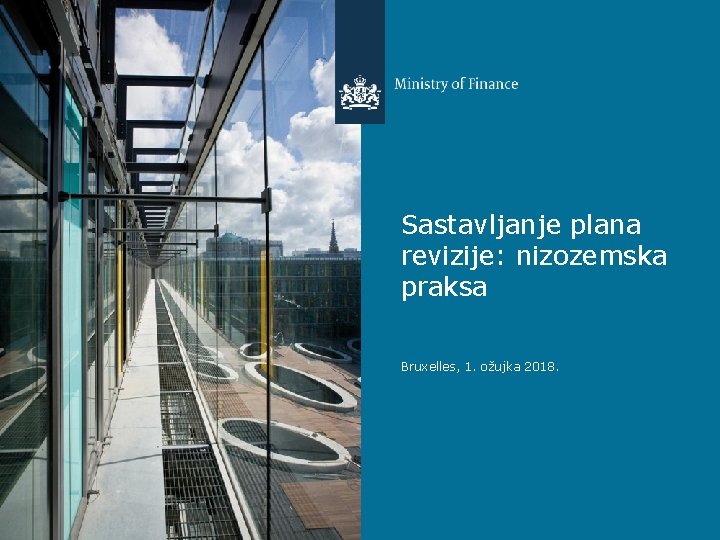 Ministry of Finance

Sastavljanje plana revizije: nizozemska praksa

Bruxelles, 1. ožujka 2018.